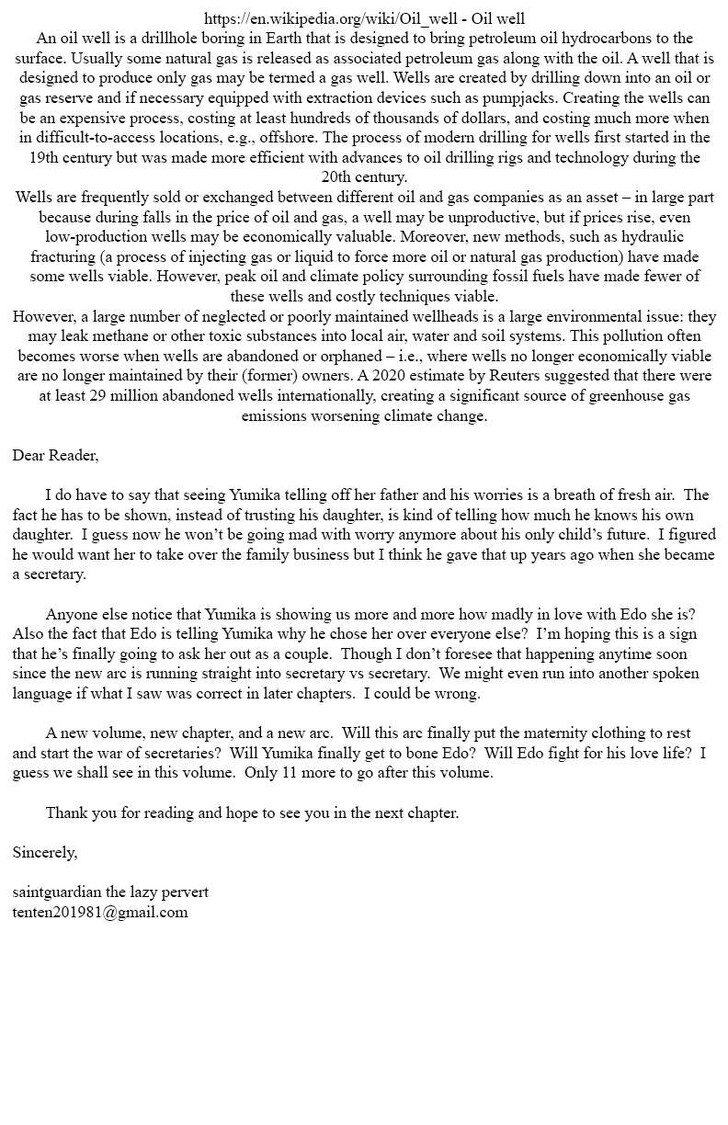 https://en.wikipedia.org/wiki/Oil_well - Oil well
An oil well is a drillhole boring in Earth that is designed to bring petroleum oil hydrocarbons to the surface. Usually some natural gas is released as associated petroleum gas along with the oil. A well that is designed to produce only gas may be termed a gas well. Wells are created by drilling down into an oil or gas reserve and if necessary equipped with extraction devices such as pumpjacks. Creating the wells can be an expensive process, costing at least hundreds of thousands of dollars, and costing much more when in difficult-to-access locations, e.g., offshore. The process of modern drilling for wells first started in the 19th century but was made more efficient with advances to oil drilling rigs and technology during the 20th century.
Wells are frequently sold or exchanged between different oil and gas companies as an asset – in large part because during falls in the price of oil and gas, a well may be unproductive, but if prices rise, even low-production wells may be economically valuable. Moreover, new methods, such as hydraulic fracturing (a process of injecting gas or liquid to force more oil or natural gas production) have made some wells viable. However, peak oil and climate policy surrounding fossil fuels have made fewer of these wells and costly techniques viable.
However, a large number of neglected or poorly maintained wellheads is a large environmental issue: they may leak methane or other toxic substances into local air, water and soil systems. This pollution often becomes worse when wells are abandoned or orphaned – i.e., where wells no longer economically viable are no longer maintained by their (former) owners. A 2020 estimate by Reuters suggested that there were at least 29 million abandoned wells internationally, creating a significant source of greenhouse gas emissions worsening climate change.

Dear Reader,

I do have to say that seeing Yumika telling off her father and his worries is a breath of fresh air. The fact he has to be shown, instead of trusting his daughter, is kind of telling how much he knows his own daughter. I guess now he won't be going mad with worry anymore about his only child's future. I figured he would want her to take over the family business but I think he gave that up years ago when she became a secretary.

Anyone else notice that Yumika is showing us more and more how madly in love with Edo she is? Also the fact that Edo is telling Yumika why he chose her over everyone else? I'm hoping this is a sign that he's finally going to ask her out as a couple. Though I don't foresee that happening anytime soon since the new arc is running straight into secretary vs secretary. We might even run into another spoken language if what I saw was correct in later chapters. I could be wrong.

A new volume, new chapter, and a new arc. Will this arc finally put the maternity clothing to rest and start the war of secretaries? Will Yumika finally get to bone Edo? Will Edo fight for his love life? I guess we shall see in this volume. Only 11 more to go after this volume.

Thank you for reading and hope to see you in the next chapter.

Sincerely,

saintguardian the lazy pervert
tenten201981@gmail.com